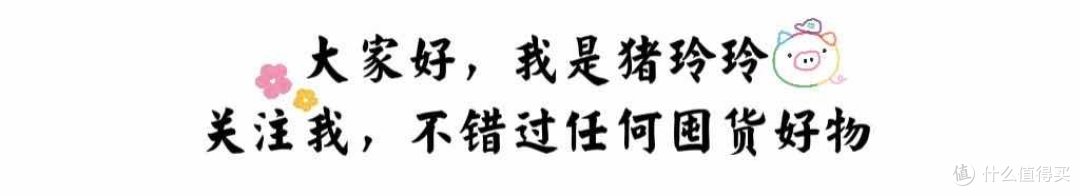 大家好，我是猪玲玲
关注我，不错过任何囤货好物

值 什么值得买